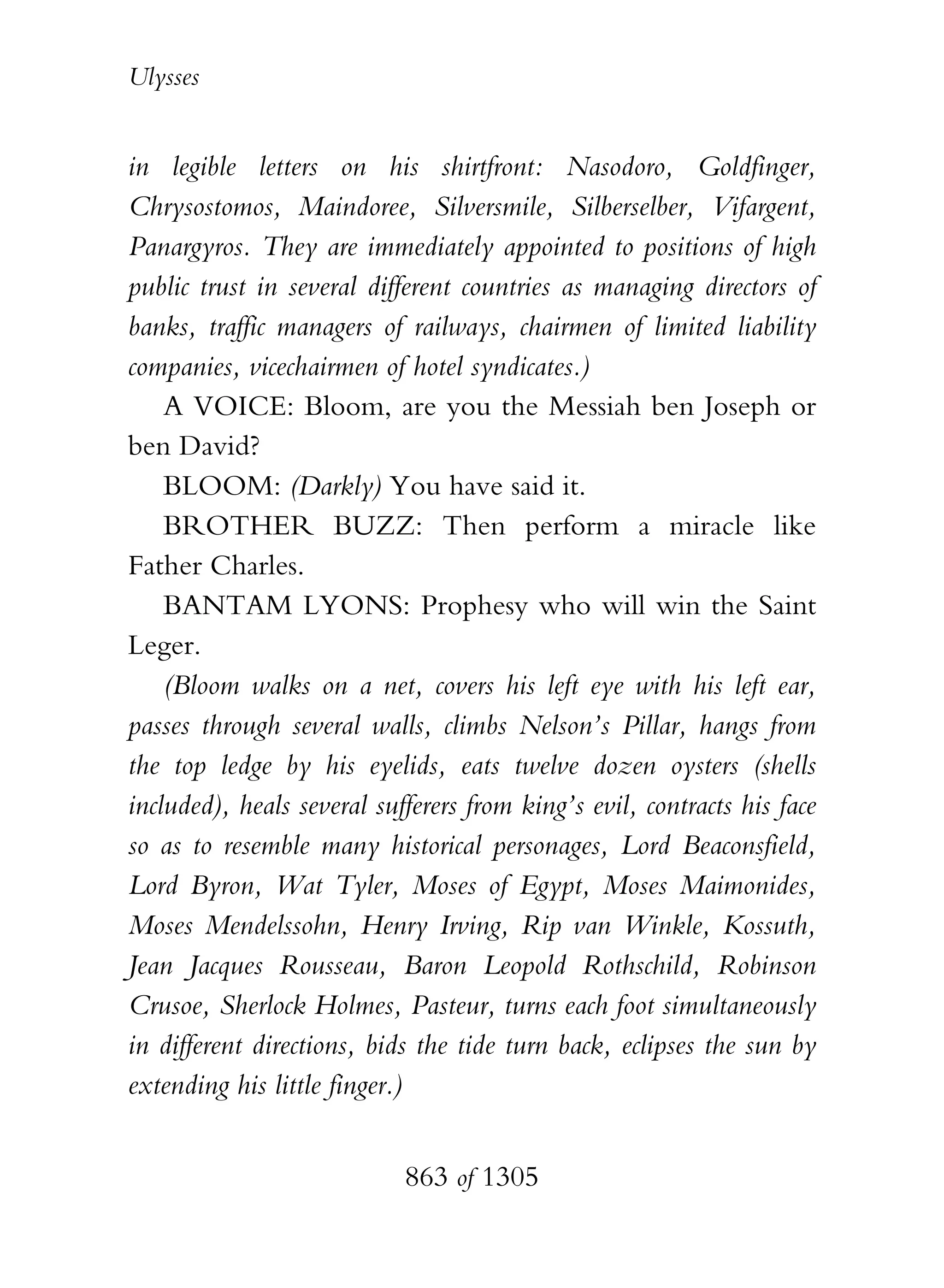 Ulysses

in legible letters on his shirtfront: Nasodoro, Goldfinger, Chrysostomos, Maindoree, Silversmile, Silberselber, Vifargent, Panargyros. They are immediately appointed to positions of high public trust in several different countries as managing directors of banks, traffic managers of railways, chairmen of limited liability companies, vicechairmen of hotel syndicates.)

A VOICE: Bloom, are you the Messiah ben Joseph or ben David?

BLOOM: (Darkly) You have said it.

BROTHER BUZZ: Then perform a miracle like Father Charles.

BANTAM LYONS: Prophesy who will win the Saint Leger.

(Bloom walks on a net, covers his left eye with his left ear, passes through several walls, climbs Nelson's Pillar, hangs from the top ledge by his eyelids, eats twelve dozen oysters (shells included), heals several sufferers from king's evil, contracts his face so as to resemble many historical personages, Lord Beaconsfield, Lord Byron, Wat Tyler, Moses of Egypt, Moses Maimonides, Moses Mendelssohn, Henry Irving, Rip van Winkle, Kossuth, Jean Jacques Rousseau, Baron Leopold Rothschild, Robinson Crusoe, Sherlock Holmes, Pasteur, turns each foot simultaneously in different directions, bids the tide turn back, eclipses the sun by extending his little finger.)

863 of 1305